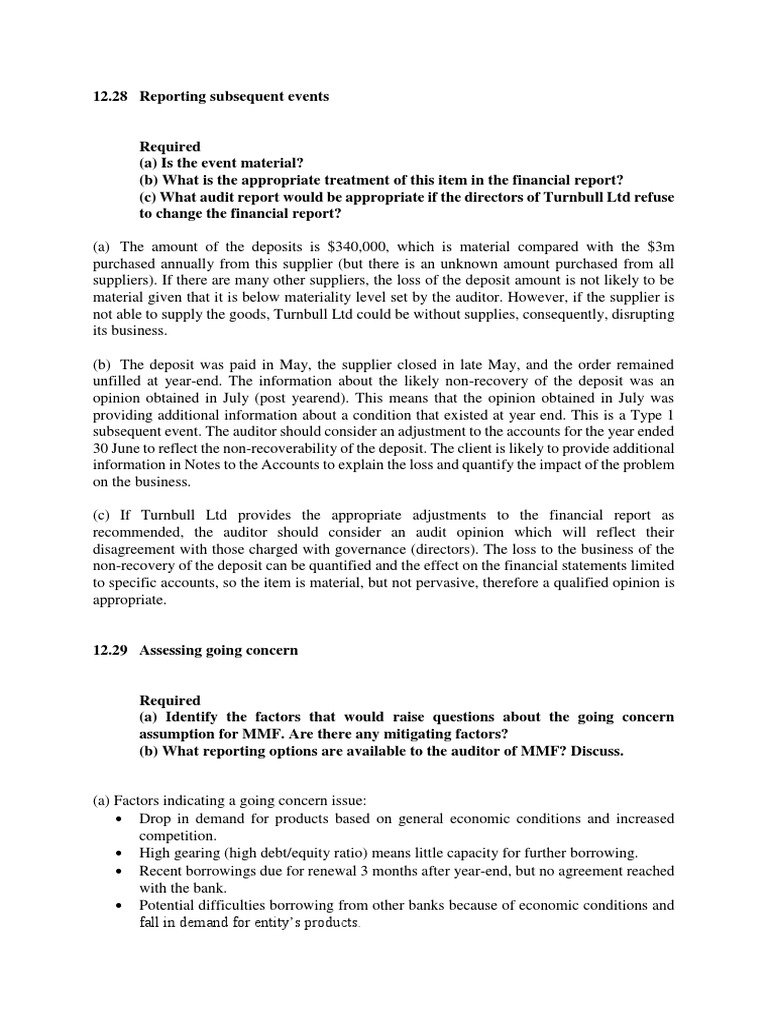 12.28 Reporting subsequent events

Required
(a) Is the event material?
(b) What is the appropriate treatment of this item in the financial report?
(c) What audit report would be appropriate if the directors of Turnbull Ltd refuse to change the financial report?

(a) The amount of the deposits is \$340,000, which is material compared with the \$3m purchased annually from this supplier (but there is an unknown amount purchased from all suppliers). If there are many other suppliers, the loss of the deposit amount is not likely to be material given that it is below materiality level set by the auditor. However, if the supplier is not able to supply the goods, Turnbull Ltd could be without supplies, consequently, disrupting its business.

(b) The deposit was paid in May, the supplier closed in late May, and the order remained unfilled at year-end. The information about the likely non-recovery of the deposit was an opinion obtained in July (post yearend). This means that the opinion obtained in July was providing additional information about a condition that existed at year end. This is a Type 1 subsequent event. The auditor should consider an adjustment to the accounts for the year ended 30 June to reflect the non-recoverability of the deposit. The client is likely to provide additional information in Notes to the Accounts to explain the loss and quantify the impact of the problem on the business.

(c) If Turnbull Ltd provides the appropriate adjustments to the financial report as recommended, the auditor should consider an audit opinion which will reflect their disagreement with those charged with governance (directors). The loss to the business of the non-recovery of the deposit can be quantified and the effect on the financial statements limited to specific accounts, so the item is material, but not pervasive, therefore a qualified opinion is appropriate.

12.29 Assessing going concern

Required
(a) Identify the factors that would raise questions about the going concern assumption for MMF. Are there any mitigating factors?
(b) What reporting options are available to the auditor of MMF? Discuss.

(a) Factors indicating a going concern issue:
• Drop in demand for products based on general economic conditions and increased competition.
• High gearing (high debt/equity ratio) means little capacity for further borrowing.
• Recent borrowings due for renewal 3 months after year-end, but no agreement reached with the bank.
• Potential difficulties borrowing from other banks because of economic conditions and fall in demand for entity's products.